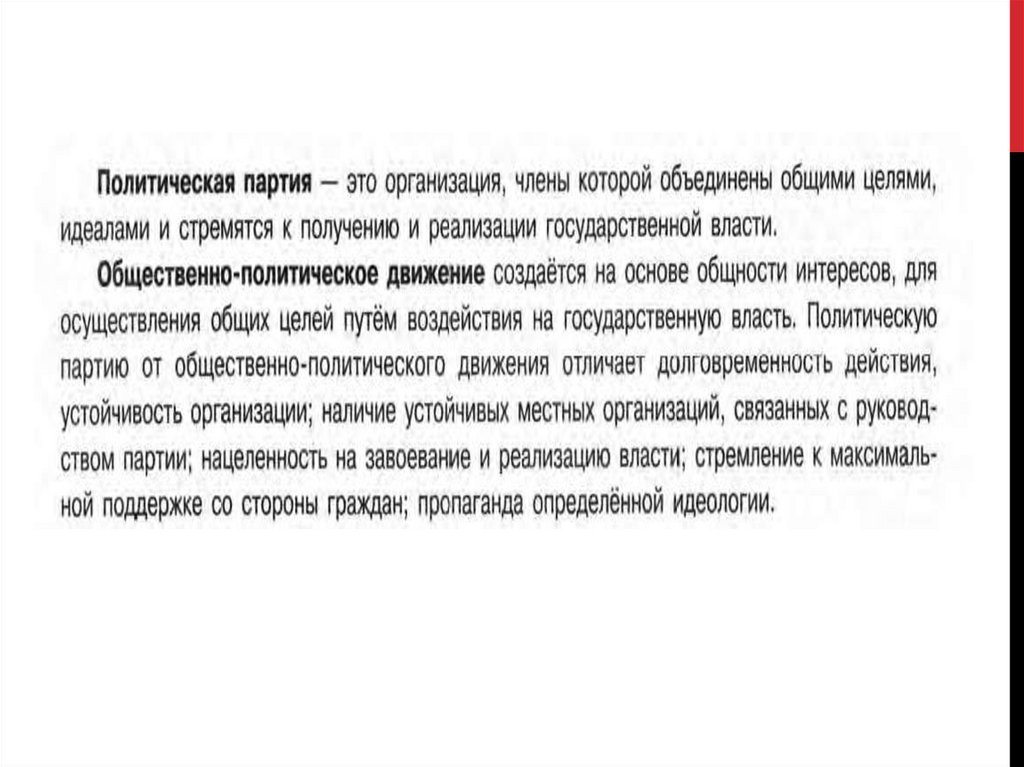 Политическая партия — это организация, члены которой объединены общими целями, идеалами и стремятся к получению и реализации государственной власти.

Общественно-политическое движение создаётся на основе общности интересов, для осуществления общих целей путём воздействия на государственную власть. Политическую партию от общественно-политического движения отличает долговременность действия, устойчивость организации; наличие устойчивых местных организаций, связанных с руководством партии; нацеленность на завоевание и реализацию власти; стремление к максимальной поддержке со стороны граждан; пропаганда определённой идеологии.